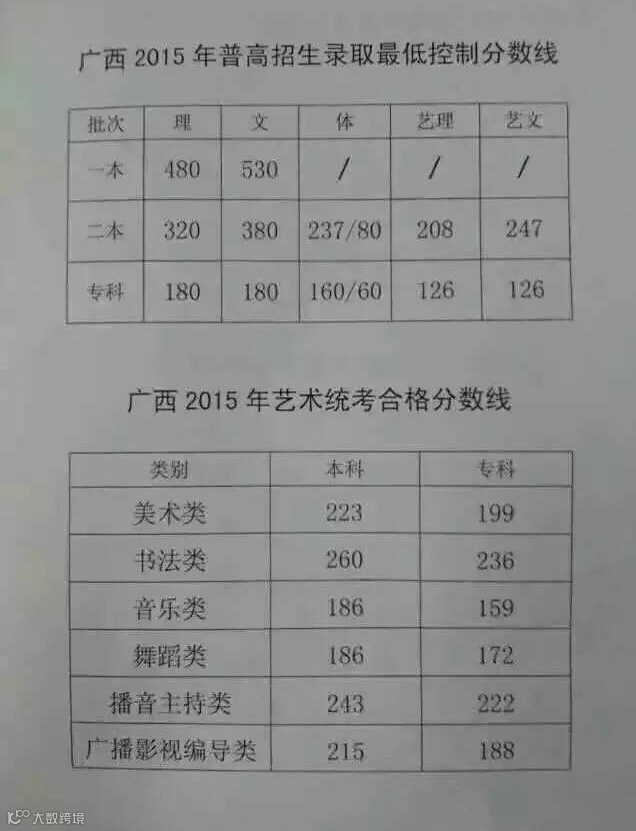 广西2015年普高招生录取最低控制分数线

| 批次 | 理 | 文 | 体 | 艺理 | 艺文 |
|---|---|---|---|---|---|
| 一本 | 480 | 530 | / | / | / |
| 二本 | 320 | 380 | 237/80 | 208 | 247 |
| 专科 | 180 | 180 | 160/60 | 126 | 126 |

广西2015年艺术统考合格分数线

| 类别 | 本科 | 专科 |
|---|---|---|
| 美术类 | 223 | 199 |
| 书法类 | 260 | 236 |
| 音乐类 | 186 | 159 |
| 舞蹈类 | 186 | 172 |
| 播音主持类 | 243 | 222 |
| 广播影视编导类 | 215 | 188 |

大数跨境